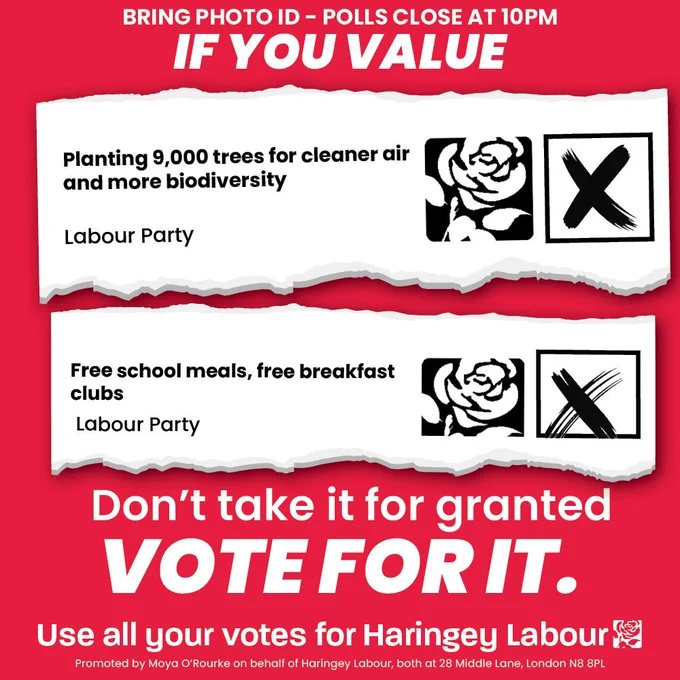 BRING PHOTO ID - POLLS CLOSE AT 10PM

IF YOU VALUE

Planting 9,000 trees for cleaner air and more biodiversity

Labour Party

Free school meals, free breakfast clubs

Labour Party

Don't take it for granted

VOTE FOR IT.

Use all your votes for Haringey Labour

Promoted by Moya O'Rourke on behalf of Haringey Labour, both at 28 Middle Lane, London N8 8PL